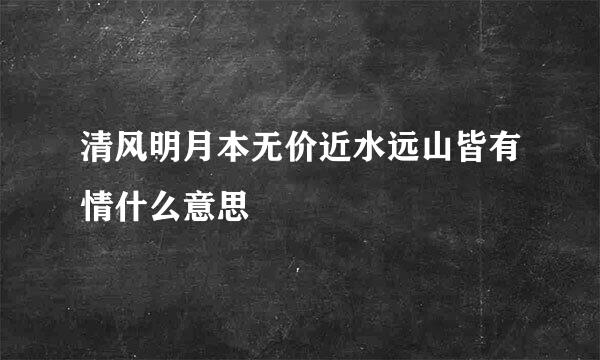 清风明月本无价近水远山皆有情什么意思